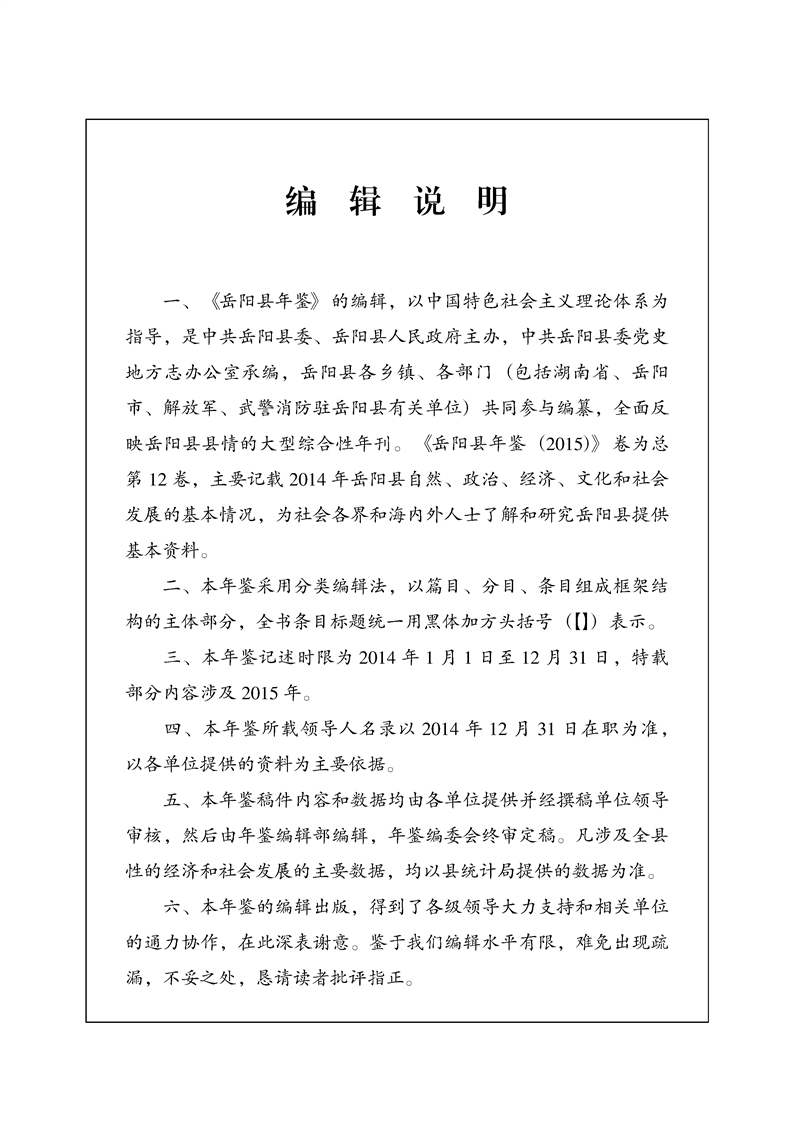 编 辑 说 明

一、《岳阳县年鉴》的编辑，以中国特色社会主义理论体系为指导，是中共岳阳县委、岳阳县人民政府主办，中共岳阳县委党史地方志办公室承编，岳阳县各乡镇、各部门（包括湖南省、岳阳市、解放军、武警消防驻岳阳县有关单位）共同参与编纂，全面反映岳阳县县情的大型综合性年刊。《岳阳县年鉴（2015）》卷为总第12卷，主要记载2014年岳阳县自然、政治、经济、文化和社会发展的基本情况，为社会各界和海内外人士了解和研究岳阳县提供基本资料。

二、本年鉴采用分类编辑法，以篇目、分目、条目组成框架结构的主体部分，全书条目标题统一用黑体加方头括号（【】）表示。

三、本年鉴记述时限为2014年1月1日至12月31日，特载部分内容涉及2015年。

四、本年鉴所载领导人名录以2014年12月31日在职为准，以各单位提供的资料为主要依据。

五、本年鉴稿件内容和数据均由各单位提供并经撰稿单位领导审核，然后由年鉴编辑部编辑，年鉴编委会终审定稿。凡涉及全县性的经济和社会发展的主要数据，均以县统计局提供的数据为准。

六、本年鉴的编辑出版，得到了各级领导大力支持和相关单位的通力协作，在此深表谢意。鉴于我们编辑水平有限，难免出现疏漏，不妥之处，恳请读者批评指正。